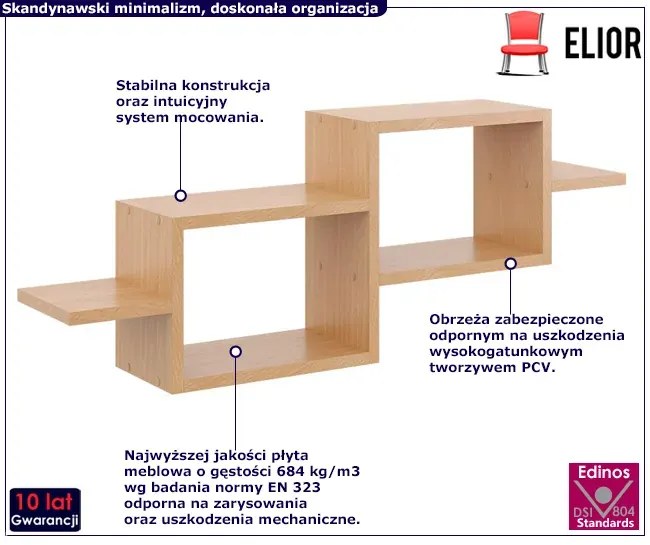 Skandynawski minimalizm, doskonała organizacja

ELIOR

Stabilna konstrukcja oraz intuicyjny system mocowania.

Obrzeża zabezpieczone odpornym na uszkodzenia wysokogatunkowym tworzywem PCV.

Najwyższej jakości płyta meblowa o gęstości 684 kg/m3 wg badania normy EN 323 odporna na zarysowania oraz uszkodzenia mechaniczne.

10 lat Gwarancji

Edinos DSI 804 Standards